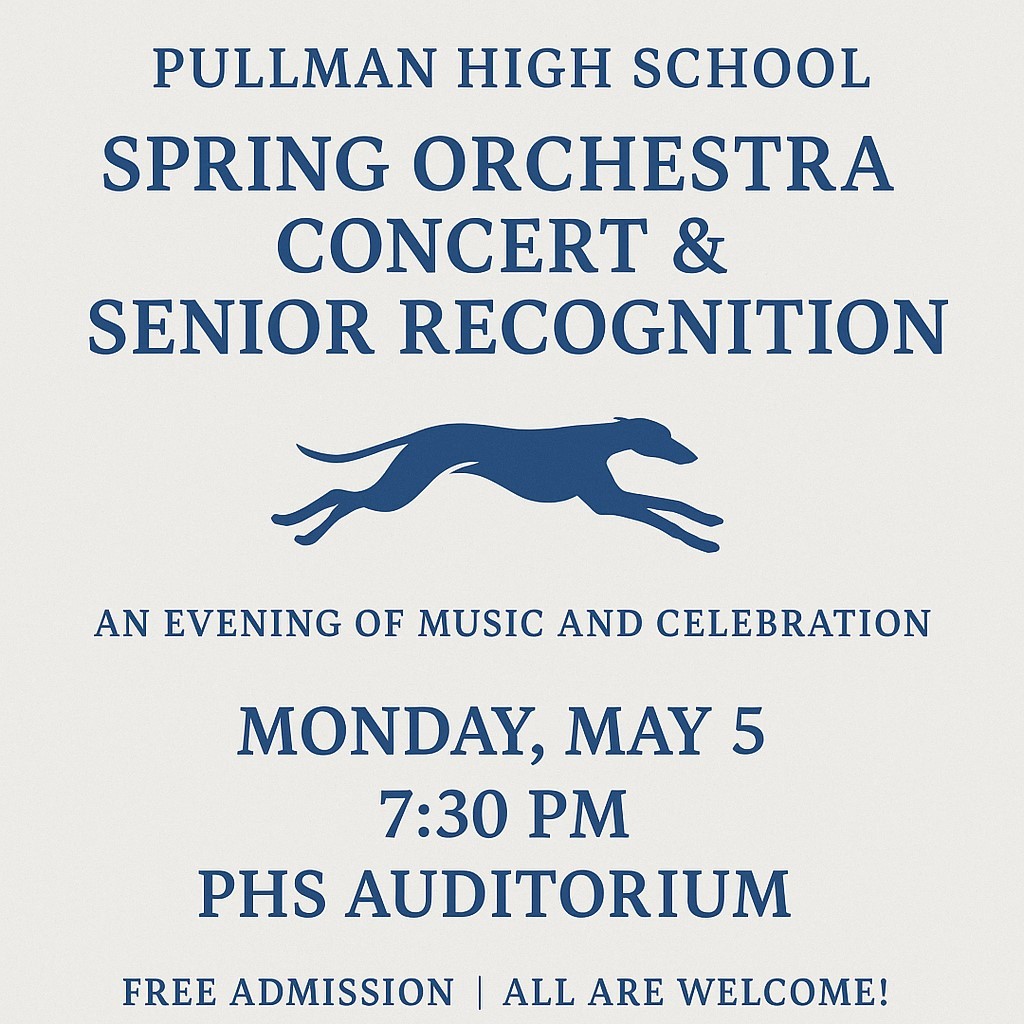 PULLMAN HIGH SCHOOL

SPRING ORCHESTRA
CONCERT &
SENIOR RECOGNITION

AN EVENING OF MUSIC AND CELEBRATION

MONDAY, MAY 5
7:30 PM
PHS AUDITORIUM

FREE ADMISSION | ALL ARE WELCOME!